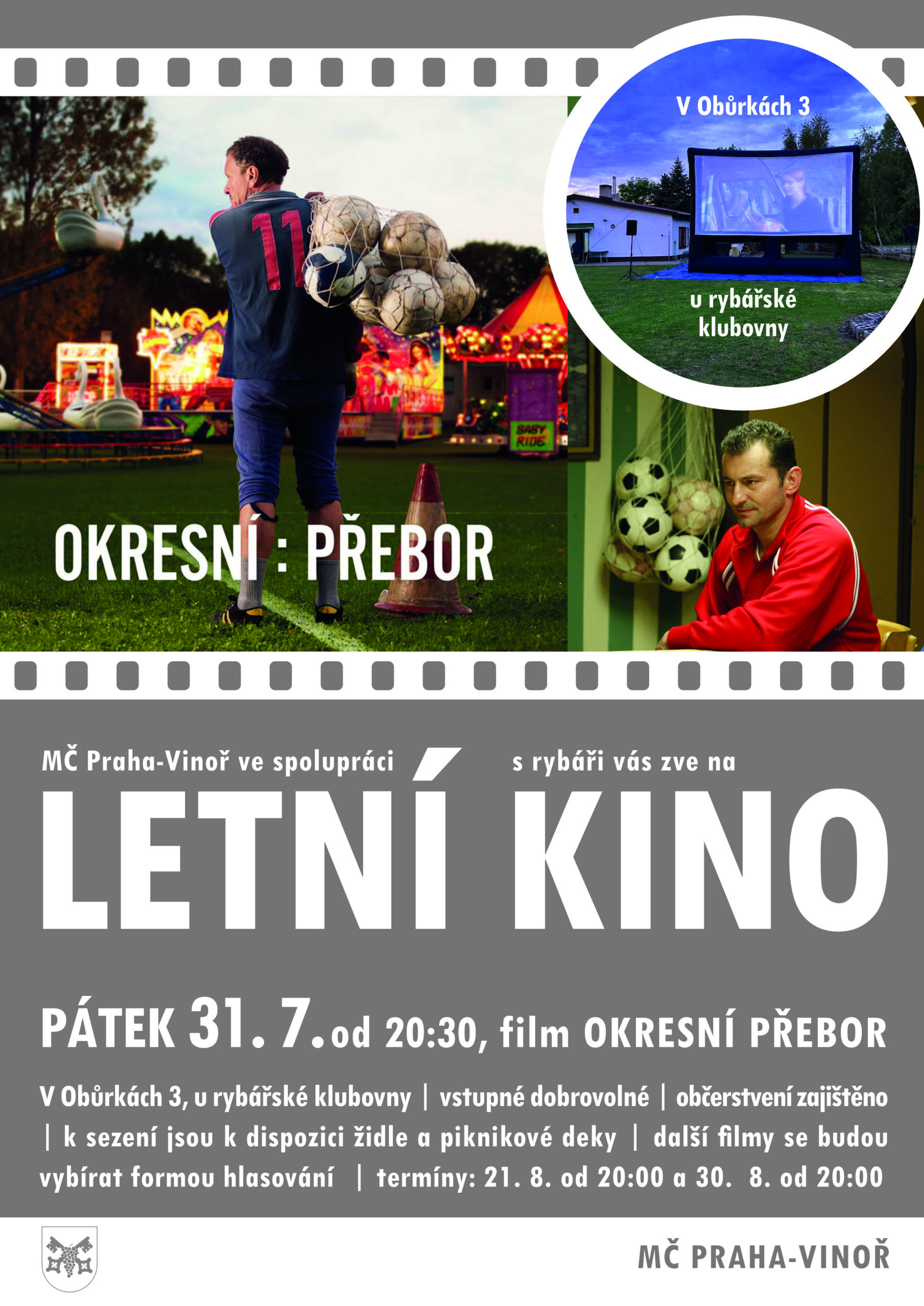 V Obůrkách 3

u rybářské klubovny

OKRESNÍ : PŘEBOR

MČ Praha-Vinoř ve spolupráci s rybáři vás zve na

LETNÍ KINO

PÁTEK 31. 7. od 20:30, film OKRESNÍ PŘEBOR

V Obůrkách 3, u rybářské klubovny | vstupné dobrovolné | občerstvení zajištěno | k sezení jsou k dispozici židle a piknikové deky | další filmy se budou vybírat formou hlasování | termíny: 21. 8. od 20:00 a 30. 8. od 20:00

MČ PRAHA-VINOŘ